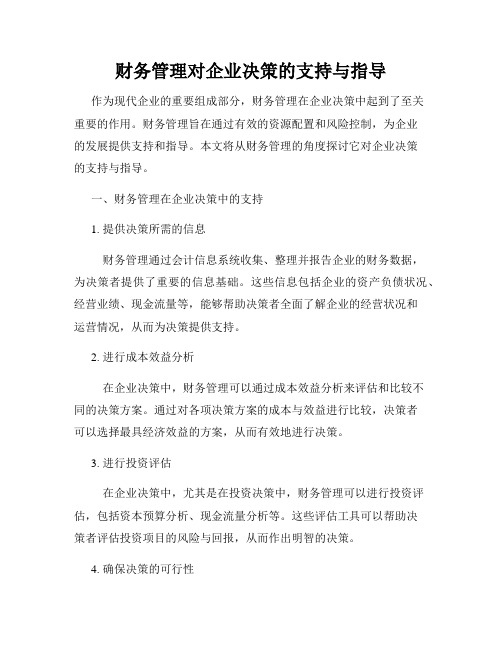 财务管理对企业决策的支持与指导

作为现代企业的重要组成部分，财务管理在企业决策中起到了至关重要的作用。财务管理旨在通过有效的资源配置和风险控制，为企业的发展提供支持和指导。本文将从财务管理的角度探讨它对企业决策的支持与指导。

一、财务管理在企业决策中的支持

1. 提供决策所需的信息

财务管理通过会计信息系统收集、整理并报告企业的财务数据，为决策者提供了重要的信息基础。这些信息包括企业的资产负债状况、经营业绩、现金流量等，能够帮助决策者全面了解企业的经营状况和运营情况，从而为决策提供支持。

2. 进行成本效益分析

在企业决策中，财务管理可以通过成本效益分析来评估和比较不同的决策方案。通过对各项决策方案的成本与效益进行比较，决策者可以选择最具经济效益的方案，从而有效地进行决策。

3. 进行投资评估

在企业决策中，尤其是在投资决策中，财务管理可以进行投资评估，包括资本预算分析、现金流量分析等。这些评估工具可以帮助决策者评估投资项目的风险与回报，从而作出明智的决策。

4. 确保决策的可行性